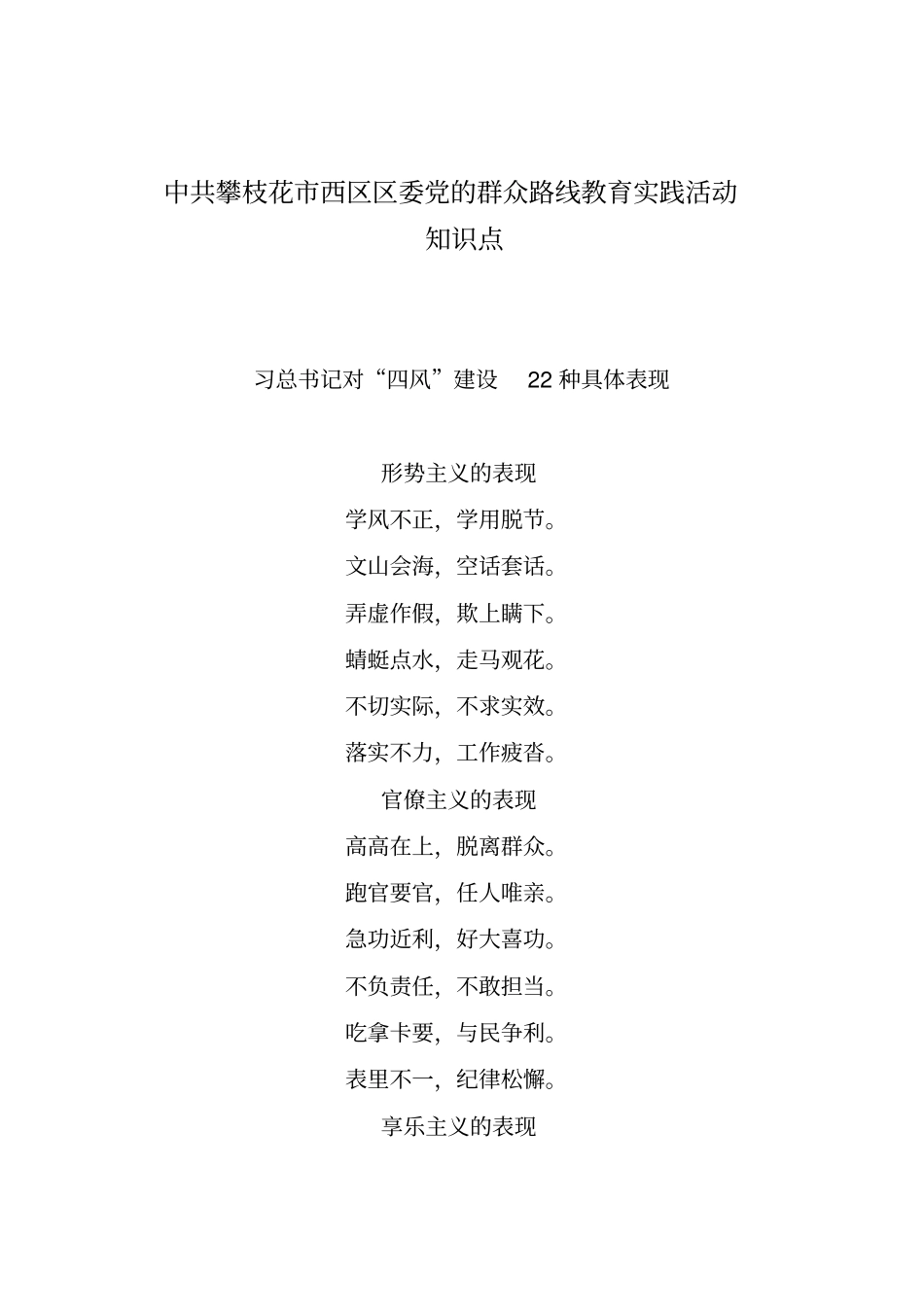 中共攀枝花市西区区委党的群众路线教育实践活动
知识点

习总书记对“四风”建设 22 种具体表现

形势主义的表现

学风不正，学用脱节。

文山会海，空话套话。

弄虚作假，欺上瞒下。

蜻蜓点水，走马观花。

不切实际，不求实效。

落实不力，工作疲沓。

官僚主义的表现

高高在上，脱离群众。

跑官要官，任人唯亲。

急功近利，好大喜功。

不负责任，不敢担当。

吃拿卡要，与民争利。

表里不一，纪律松懈。

享乐主义的表现